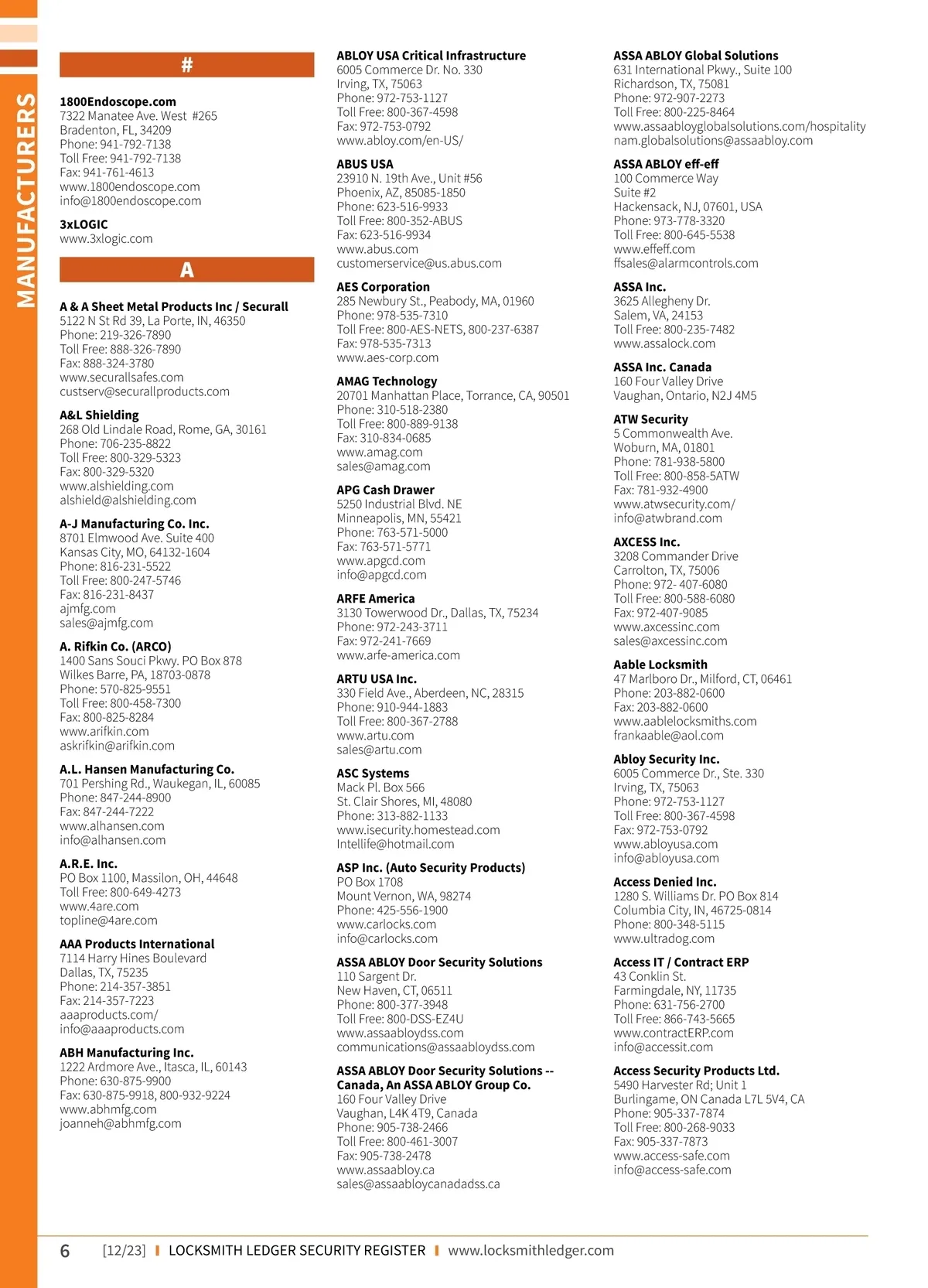 MANUFACTURERS

#

1800Endoscope.com
7322 Manatee Ave. West #265
Bradenton, FL, 34209
Phone: 941-792-7138
Toll Free: 941-792-7138
Fax: 941-761-4613
www.1800endoscope.com
info@1800endoscope.com

3xLOGIC
www.3xlogic.com

A

A & A Sheet Metal Products Inc / Securall
5122 N St Rd 39, La Porte, IN, 46350
Phone: 219-326-7890
Toll Free: 888-326-7890
Fax: 888-324-3780
www.securallsafes.com
custserv@securallproducts.com

A&L Shielding
268 Old Lindale Road, Rome, GA, 30161
Phone: 706-235-8822
Toll Free: 800-329-5323
Fax: 800-329-5320
www.alshielding.com
alshield@alshielding.com

A-J Manufacturing Co. Inc.
8701 Elmwood Ave. Suite 400
Kansas City, MO, 64132-1604
Phone: 816-231-5522
Toll Free: 800-247-5746
Fax: 816-231-8437
ajmfg.com
sales@ajmfg.com

A. Rifkin Co. (ARCO)
1400 Sans Souci Pkwy. PO Box 878
Wilkes Barre, PA, 18703-0878
Phone: 570-825-9551
Toll Free: 800-458-7300
Fax: 800-825-8284
www.arifkin.com
askrifkin@arifkin.com

A.L. Hansen Manufacturing Co.
701 Pershing Rd., Waukegan, IL, 60085
Phone: 847-244-8900
Fax: 847-244-7222
www.alhansen.com
info@alhansen.com

A.R.E. Inc.
PO Box 1100, Massilon, OH, 44648
Toll Free: 800-649-4273
www.4are.com
topline@4are.com

AAA Products International
7114 Harry Hines Boulevard
Dallas, TX, 75235
Phone: 214-357-3851
Fax: 214-357-7223
aaaproducts.com/
info@aaaproducts.com

ABH Manufacturing Inc.
1222 Ardmore Ave., Itasca, IL, 60143
Phone: 630-875-9900
Fax: 630-875-9918, 800-932-9224
www.abhmfg.com
joanneh@abhmfg.com

ABLOY USA Critical Infrastructure
6005 Commerce Dr. No. 330
Irving, TX, 75063
Phone: 972-753-1127
Toll Free: 800-367-4598
Fax: 972-753-0792
www.abloy.com/en-US/

ABUS USA
23910 N. 19th Ave., Unit #56
Phoenix, AZ, 85085-1850
Phone: 623-516-9933
Toll Free: 800-352-ABUS
Fax: 623-516-9934
www.abus.com
customerservice@us.abus.com

AES Corporation
285 Newbury St., Peabody, MA, 01960
Phone: 978-535-7310
Toll Free: 800-AES-NETS, 800-237-6387
Fax: 978-535-7313
www.aes-corp.com

AMAG Technology
20701 Manhattan Place, Torrance, CA, 90501
Phone: 310-518-2380
Toll Free: 800-889-9138
Fax: 310-834-0685
www.amag.com
sales@amag.com

APG Cash Drawer
5250 Industrial Blvd. NE
Minneapolis, MN, 55421
Phone: 763-571-5000
Fax: 763-571-5771
www.apgcd.com
info@apgcd.com

ARFE America
3130 Towerwood Dr., Dallas, TX, 75234
Phone: 972-243-3711
Fax: 972-241-7669
www.arfe-america.com

ARTU USA Inc.
330 Field Ave., Aberdeen, NC, 28315
Phone: 910-944-1883
Toll Free: 800-367-2788
www.artu.com
sales@artu.com

ASC Systems
Mack Pl. Box 566
St. Clair Shores, MI, 48080
Phone: 313-882-1133
www.isecurity.homestead.com
Intellife@hotmail.com

ASP Inc. (Auto Security Products)
PO Box 1708
Mount Vernon, WA, 98274
Phone: 425-556-1900
www.carlocks.com
info@carlocks.com

ASSA ABLOY Door Security Solutions
110 Sargent Dr.
New Haven, CT, 06511
Phone: 800-377-3948
Toll Free: 800-DSS-EZ4U
www.assaabloydss.com
communications@assaabloydss.com

ASSA ABLOY Door Security Solutions -- Canada, An ASSA ABLOY Group Co.
160 Four Valley Drive
Vaughan, L4K 4T9, Canada
Phone: 905-738-2466
Toll Free: 800-461-3007
Fax: 905-738-2478
www.assaabloy.ca
sales@assaabloycanadadss.ca

ASSA ABLOY Global Solutions
631 International Pkwy., Suite 100
Richardson, TX, 75081
Phone: 972-907-2273
Toll Free: 800-225-8464
www.assaabloyglobalsolutions.com/hospitality
nam.globalsolutions@assaabloy.com

ASSA ABLOY eff-eff
100 Commerce Way
Suite #2
Hackensack, NJ, 07601, USA
Phone: 973-778-3320
Toll Free: 800-645-5538
www.effeff.com
ffsales@alarmcontrols.com

ASSA Inc.
3625 Allegheny Dr.
Salem, VA, 24153
Toll Free: 800-235-7482
www.assalock.com

ASSA Inc. Canada
160 Four Valley Drive
Vaughan, Ontario, N2J 4M5

ATW Security
5 Commonwealth Ave.
Woburn, MA, 01801
Phone: 781-938-5800
Toll Free: 800-858-5ATW
Fax: 781-932-4900
www.atwsecurity.com/
info@atwbrand.com

AXCESS Inc.
3208 Commander Drive
Carrolton, TX, 75006
Phone: 972- 407-6080
Toll Free: 800-588-6080
Fax: 972-407-9085
www.axcessinc.com
sales@axcessinc.com

Aable Locksmith
47 Marlboro Dr., Milford, CT, 06461
Phone: 203-882-0600
Fax: 203-882-0600
www.aablelocksmiths.com
frankaable@aol.com

Abloy Security Inc.
6005 Commerce Dr., Ste. 330
Irving, TX, 75063
Phone: 972-753-1127
Toll Free: 800-367-4598
Fax: 972-753-0792
www.abloyusa.com
info@abloyusa.com

Access Denied Inc.
1280 S. Williams Dr. PO Box 814
Columbia City, IN, 46725-0814
Phone: 800-348-5115
www.ultradog.com

Access IT / Contract ERP
43 Conklin St.
Farmingdale, NY, 11735
Phone: 631-756-2700
Toll Free: 866-743-5665
www.contractERP.com
info@accessit.com

Access Security Products Ltd.
5490 Harvester Rd; Unit 1
Burlingame, ON Canada L7L 5V4, CA
Phone: 905-337-7874
Toll Free: 800-268-9033
Fax: 905-337-7873
www.access-safe.com
info@access-safe.com

6 [12/23] LOCKSMITH LEDGER SECURITY REGISTER www.locksmithledger.com